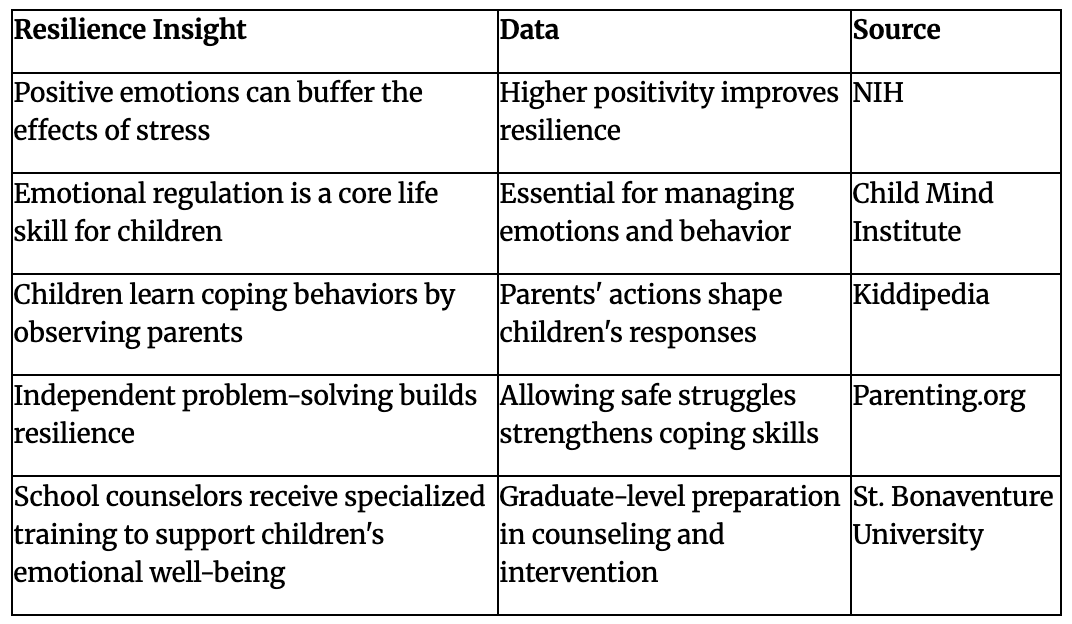 | Resilience Insight | Data | Source |
|---|---|---|
| Positive emotions can buffer the effects of stress | Higher positivity improves resilience | NIH |
| Emotional regulation is a core life skill for children | Essential for managing emotions and behavior | Child Mind Institute |
| Children learn coping behaviors by observing parents | Parents' actions shape children's responses | Kiddipedia |
| Independent problem-solving builds resilience | Allowing safe struggles strengthens coping skills | Parenting.org |
| School counselors receive specialized training to support children's emotional well-being | Graduate-level preparation in counseling and intervention | St. Bonaventure University |